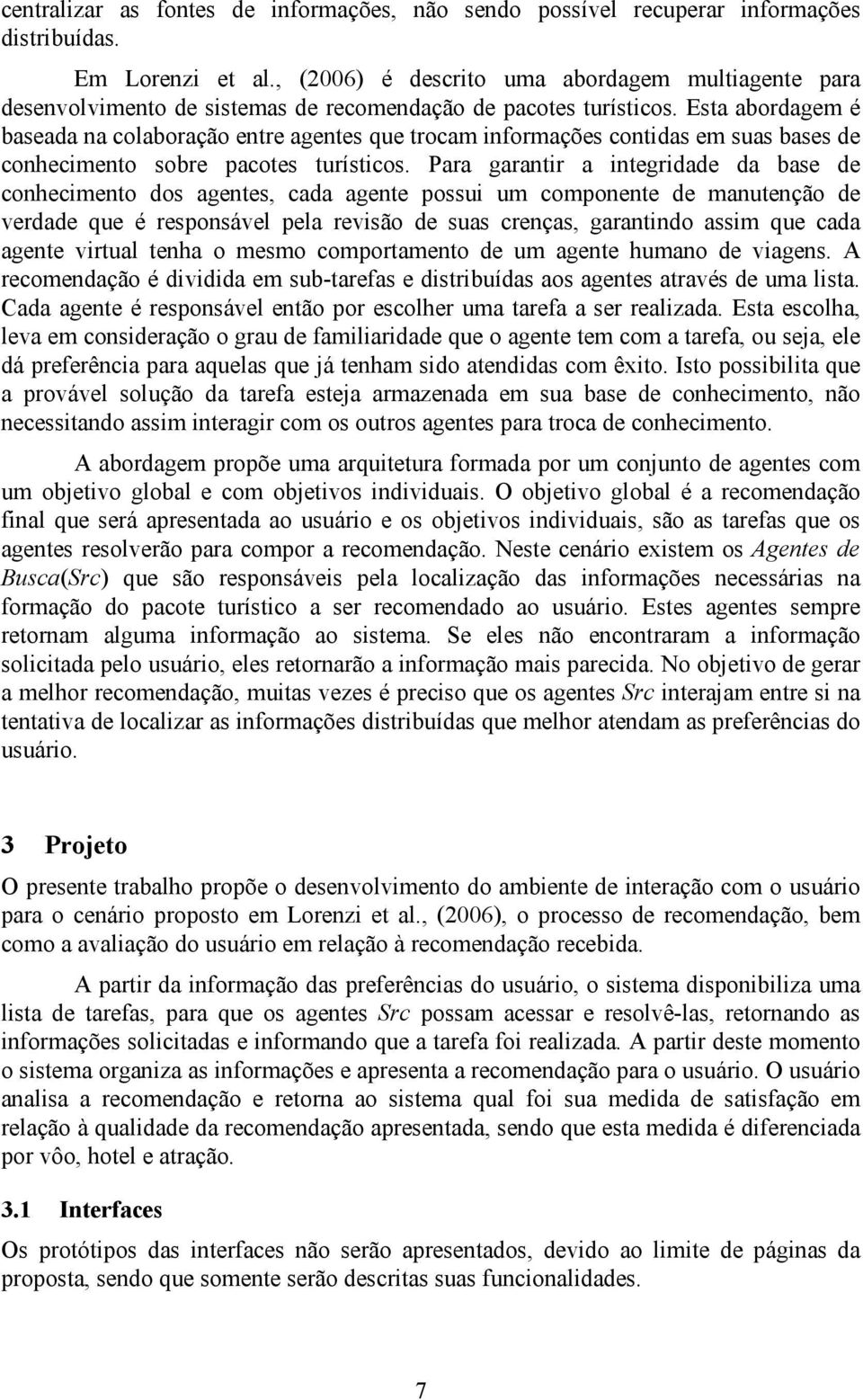 centralizar as fontes de informações, não sendo possível recuperar informações distribuídas.

Em Lorenzi et al., (2006) é descrito uma abordagem multiagente para desenvolvimento de sistemas de recomendação de pacotes turísticos. Esta abordagem é baseada na colaboração entre agentes que trocam informações contidas em suas bases de conhecimento sobre pacotes turísticos. Para garantir a integridade da base de conhecimento dos agentes, cada agente possui um componente de manutenção de verdade que é responsável pela revisão de suas crenças, garantindo assim que cada agente virtual tenha o mesmo comportamento de um agente humano de viagens. A recomendação é dividida em sub-tarefas e distribuídas aos agentes através de uma lista. Cada agente é responsável então por escolher uma tarefa a ser realizada. Esta escolha, leva em consideração o grau de familiaridade que o agente tem com a tarefa, ou seja, ele dá preferência para aquelas que já tenham sido atendidas com êxito. Isto possibilita que a provável solução da tarefa esteja armazenada em sua base de conhecimento, não necessitando assim interagir com os outros agentes para troca de conhecimento.

A abordagem propõe uma arquitetura formada por um conjunto de agentes com um objetivo global e com objetivos individuais. O objetivo global é a recomendação final que será apresentada ao usuário e os objetivos individuais, são as tarefas que os agentes resolverão para compor a recomendação. Neste cenário existem os Agentes de Busca(Src) que são responsáveis pela localização das informações necessárias na formação do pacote turístico a ser recomendado ao usuário. Estes agentes sempre retornam alguma informação ao sistema. Se eles não encontraram a informação solicitada pelo usuário, eles retornarão a informação mais parecida. No objetivo de gerar a melhor recomendação, muitas vezes é preciso que os agentes Src interajam entre si na tentativa de localizar as informações distribuídas que melhor atendam as preferências do usuário.

3 Projeto

O presente trabalho propõe o desenvolvimento do ambiente de interação com o usuário para o cenário proposto em Lorenzi et al., (2006), o processo de recomendação, bem como a avaliação do usuário em relação à recomendação recebida.

A partir da informação das preferências do usuário, o sistema disponibiliza uma lista de tarefas, para que os agentes Src possam acessar e resolvê-las, retornando as informações solicitadas e informando que a tarefa foi realizada. A partir deste momento o sistema organiza as informações e apresenta a recomendação para o usuário. O usuário analisa a recomendação e retorna ao sistema qual foi sua medida de satisfação em relação à qualidade da recomendação apresentada, sendo que esta medida é diferenciada por vôo, hotel e atração.

3.1 Interfaces

Os protótipos das interfaces não serão apresentados, devido ao limite de páginas da proposta, sendo que somente serão descritas suas funcionalidades.

7